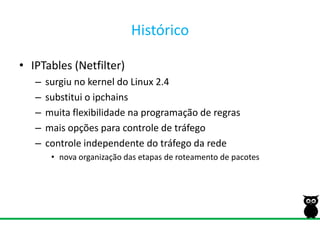 Histórico

• IPTables (Netfilter)
– surgiu no kernel do Linux 2.4
– substitui o ipchains
– muita flexibilidade na programação de regras
– mais opções para controle de tráfego
– controle independente do tráfego da rede
• nova organização das etapas de roteamento de pacotes